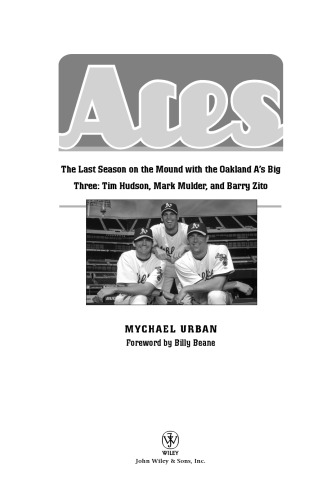 Aces

The Last Season on the Mound with the Oakland A's Big Three: Tim Hudson, Mark Mulder, and Barry Zito

MYCHAEL URBAN
Foreword by Billy Beane

WILEY
John Wiley & Sons, Inc.